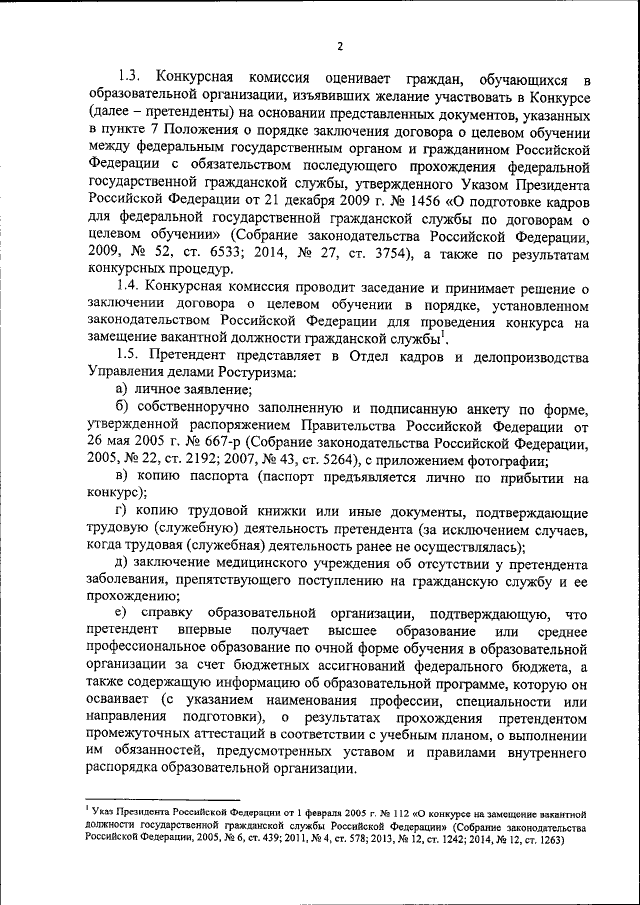 2

1.3. Конкурсная комиссия оценивает граждан, обучающихся в образовательной организации, изъявивших желание участвовать в Конкурсе (далее – претенденты) на основании представленных документов, указанных в пункте 7 Положения о порядке заключения договора о целевом обучении между федеральным государственным органом и гражданином Российской Федерации с обязательством последующего прохождения федеральной государственной гражданской службы, утвержденного Указом Президента Российской Федерации от 21 декабря 2009 г. № 1456 «О подготовке кадров для федеральной государственной гражданской службы по договорам о целевом обучении» (Собрание законодательства Российской Федерации, 2009, № 52, ст. 6533; 2014, № 27, ст. 3754), а также по результатам конкурсных процедур.

1.4. Конкурсная комиссия проводит заседание и принимает решение о заключении договора о целевом обучении в порядке, установленном законодательством Российской Федерации для проведения конкурса на замещение вакантной должности гражданской службы$^1$.

1.5. Претендент представляет в Отдел кадров и делопроизводства Управления делами Ростуризма:

а) личное заявление;

б) собственноручно заполненную и подписанную анкету по форме, утвержденной распоряжением Правительства Российской Федерации от 26 мая 2005 г. № 667-р (Собрание законодательства Российской Федерации, 2005, № 22, ст. 2192; 2007, № 43, ст. 5264), с приложением фотографии;

в) копию паспорта (паспорт предъявляется лично по прибытии на конкурс);

г) копию трудовой книжки или иные документы, подтверждающие трудовую (служебную) деятельность претендента (за исключением случаев, когда трудовая (служебная) деятельность ранее не осуществлялась);

д) заключение медицинского учреждения об отсутствии у претендента заболевания, препятствующего поступлению на гражданскую службу и ее прохождению;

е) справку образовательной организации, подтверждающую, что претендент впервые получает высшее образование или среднее профессиональное образование по очной форме обучения в образовательной организации за счет бюджетных ассигнований федерального бюджета, а также содержащую информацию об образовательной программе, которую он осваивает (с указанием наименования профессии, специальности или направления подготовки), о результатах прохождения претендентом промежуточных аттестаций в соответствии с учебным планом, о выполнении им обязанностей, предусмотренных уставом и правилами внутреннего распорядка образовательной организации.

$^1$ Указ Президента Российской Федерации от 1 февраля 2005 г. № 112 «О конкурсе на замещение вакантной должности государственной гражданской службы Российской Федерации» (Собрание законодательства Российской Федерации, 2005, № 6, ст. 439; 2011, № 4, ст. 578; 2013, № 12, ст. 1242; 2014, № 12, ст. 1263)